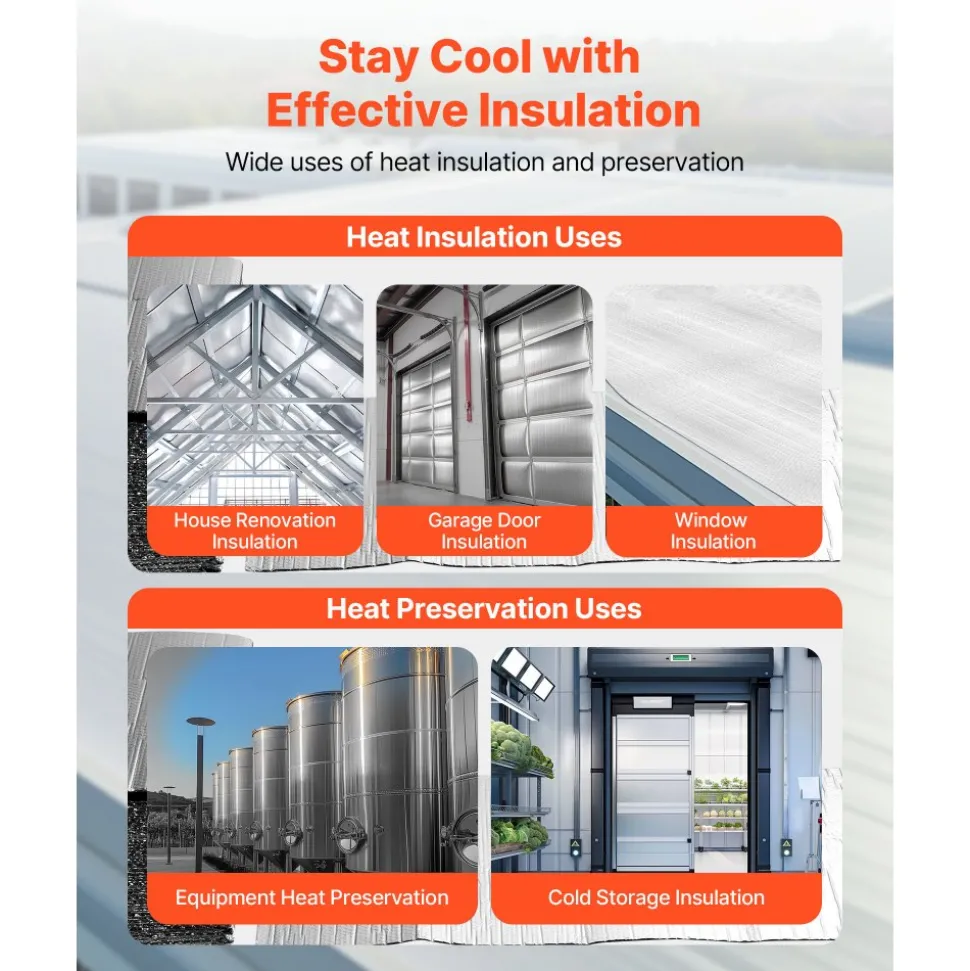 Stay Cool with Effective Insulation

Wide uses of heat insulation and preservation

Heat Insulation Uses

House Renovation Insulation

Garage Door Insulation

Window Insulation

Heat Preservation Uses

Equipment Heat Preservation

Cold Storage Insulation